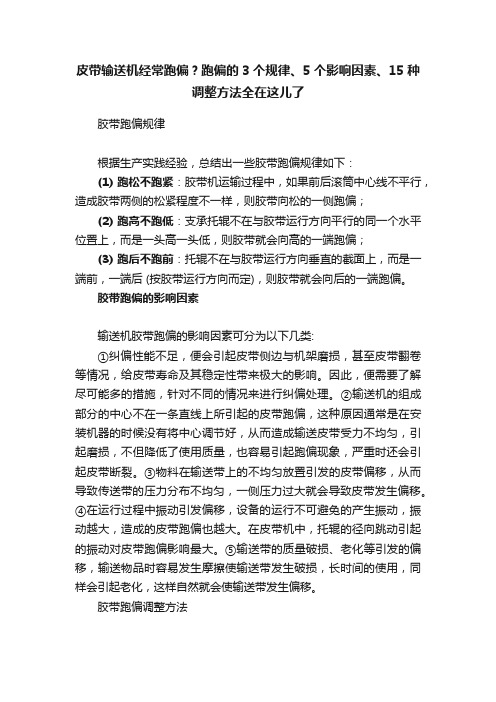 皮带输送机经常跑偏？跑偏的 3 个规律、5 个影响因素、15 种调整方法全在这儿了

胶带跑偏规律

根据生产实践经验，总结出一些胶带跑偏规律如下：

(1) 跑松不跑紧：胶带机运输过程中，如果前后滚筒中心线不平行，造成胶带两侧的松紧程度不一样，则胶带向松的一侧跑偏；

(2) 跑高不跑低：支承托辊不在与胶带运行方向平行的同一个水平位置上，而是一头高一头低，则胶带就会向高的一端跑偏；

(3) 跑后不跑前：托辊不在与胶带运行方向垂直的截面上，而是一端前，一端后 (按胶带运行方向而定)，则胶带就会向后的一端跑偏。

胶带跑偏的影响因素

输送机胶带跑偏的影响因素可分为以下几类:

①纠偏性能不足，便会引起皮带侧边与机架磨损，甚至皮带翻卷等情况，给皮带寿命及其稳定性带来极大的影响。因此，便需要了解尽可能多的措施，针对不同的情况来进行纠偏处理。②输送机的组成部分的中心不在一条直线上所引起的皮带跑偏，这种原因通常是在安装机器的时候没有将中心调节好，从而造成输送皮带受力不均匀，引起磨损，不但降低了使用质量，也容易引起跑偏现象，严重时还会引起皮带断裂。③物料在输送带上的不均匀放置引发的皮带偏移，从而导致传送带的压力分布不均匀，一侧压力过大就会导致皮带发生偏移。④在运行过程中振动引发偏移，设备的运行不可避免的产生振动，振动越大，造成的皮带跑偏也越大。在皮带机中，托辊的径向跳动引起的振动对皮带跑偏影响最大。⑤输送带的质量破损、老化等引发的偏移，输送物品时容易发生摩擦使输送带发生破损，长时间的使用，同样会引起老化，这样自然就会使输送带发生偏移。

胶带跑偏调整方法